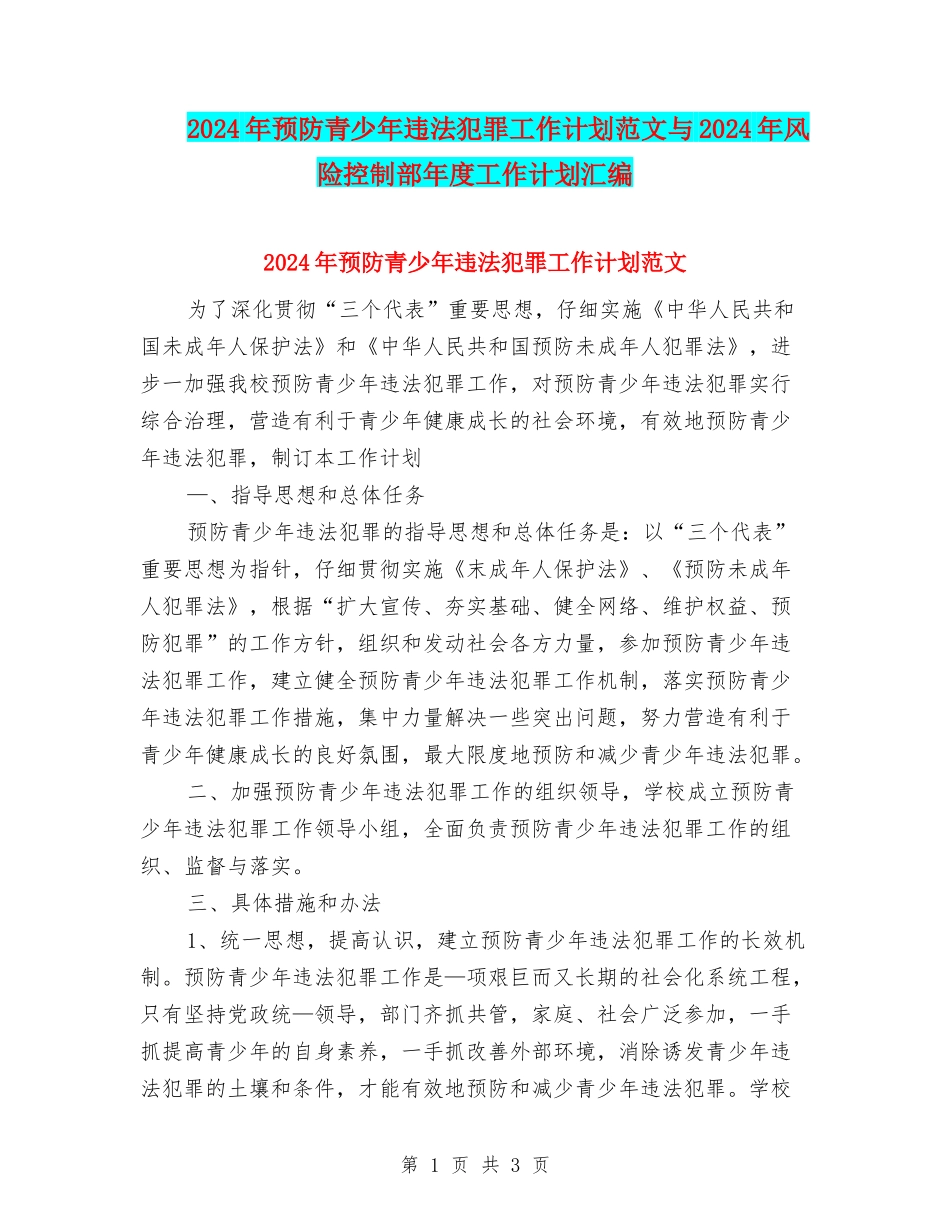 2024年预防青少年违法犯罪工作计划范文与2024年风险控制部年度工作计划汇编

2024年预防青少年违法犯罪工作计划范文

为了深化贯彻“三个代表”重要思想，仔细实施《中华人民共和国未成年人保护法》和《中华人民共和国预防未成年人犯罪法》，进步一加强我校预防青少年违法犯罪工作，对预防青少年违法犯罪实行综合治理，营造有利于青少年健康成长的社会环境，有效地预防青少年违法犯罪，制订本工作计划

一、指导思想和总体任务

预防青少年违法犯罪的指导思想和总体任务是：以“三个代表”重要思想为指针，仔细贯彻实施《未成年人保护法》、《预防未成年人犯罪法》，根据“扩大宣传、夯实基础、健全网络、维护权益、预防犯罪”的工作方针，组织和发动社会各方力量，参加预防青少年违法犯罪工作，建立健全预防青少年违法犯罪工作机制，落实预防青少年违法犯罪工作措施，集中力量解决一些突出问题，努力营造有利于青少年健康成长的良好氛围，最大限度地预防和减少青少年违法犯罪。

二、加强预防青少年违法犯罪工作的组织领导，学校成立预防青少年违法犯罪工作领导小组，全面负责预防青少年违法犯罪工作的组织、监督与落实。

三、具体措施和办法

1、统一思想，提高认识，建立预防青少年违法犯罪工作的长效机制。预防青少年违法犯罪工作是—项艰巨而又长期的社会化系统工程，只有坚持党政统—领导，部门齐抓共管，家庭、社会广泛参加，一手抓提高青少年的自身素养，一手抓改善外部环境，消除诱发青少年违法犯罪的土壤和条件，才能有效地预防和减少青少年违法犯罪。学校

第 1 页 共 3 页